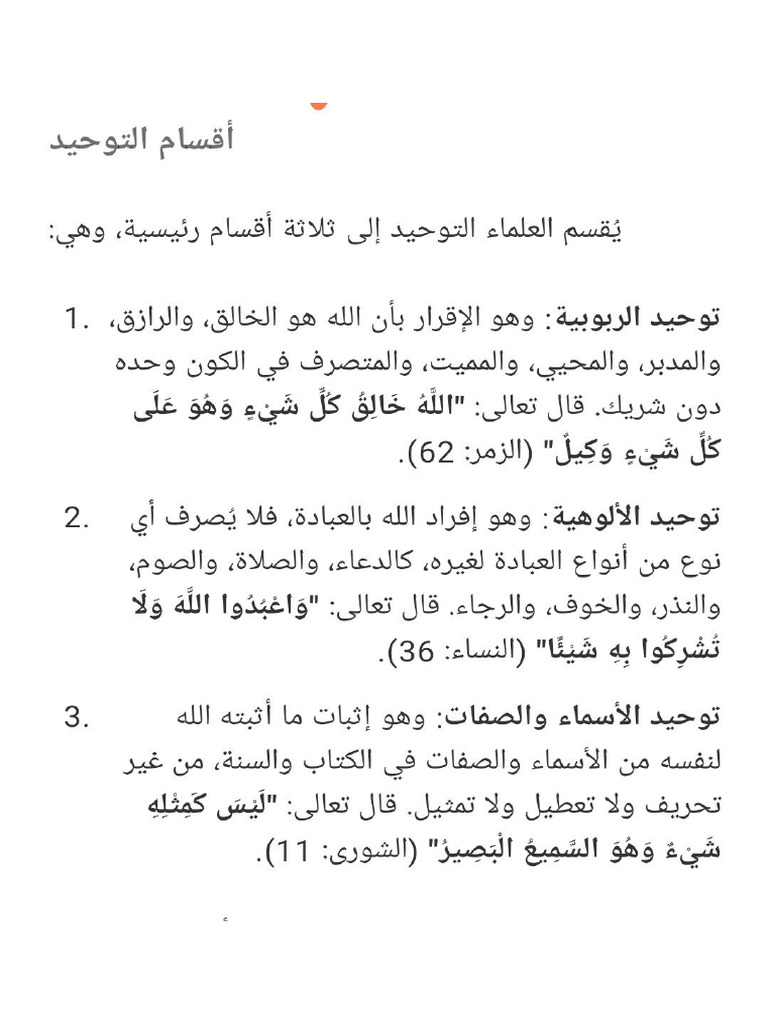 أقسام التوحيد

يُقسم العلماء التوحيد إلى ثلاثة أقسام رئيسية، وهي:

1. توحيد الربوبية: وهو الإقرار بأن الله هو الخالق، والرازق، والمدبر، والمحيي، والمميت، والمتصرف في الكون وحده دون شريك. قال تعالى: "اللَّهُ خَالِقُ كُلِّ شَيْءٍ وَهُوَ عَلَى كُلِّ شَيْءٍ وَكِيلٌ" (الزمر: 62).

2. توحيد الألوهية: وهو إفراد الله بالعبادة، فلا يُصرف أي نوع من أنواع العبادة لغيره، كالدعاء، والصلاة، والصوم، والنذر، والخوف، والرجاء. قال تعالى: "وَاعْبُدُوا اللَّهَ وَلَا تُشْرِكُوا بِهِ شَيْئًا" (النساء: 36).

3. توحيد الأسماء والصفات: وهو إثبات ما أثبته الله لنفسه من الأسماء والصفات في الكتاب والسنة، من غير تحريف ولا تعطيل ولا تمثيل. قال تعالى: "لَيْسَ كَمِثْلِهِ شَيْءٌ وَهُوَ السَّمِيعُ الْبَصِيرُ" (الشورى: 11).